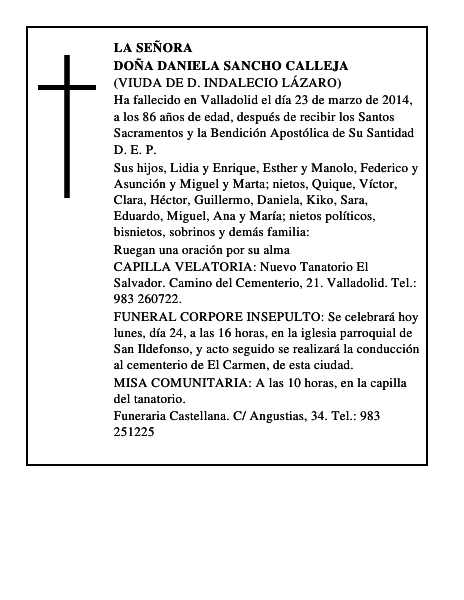 LA SEÑORA
DOÑA DANIELA SANCHO CALLEJA
(VIUDA DE D. INDALECIO LÁZARO)
Ha fallecido en Valladolid el día 23 de marzo de 2014, a los 86 años de edad, después de recibir los Santos Sacramentos y la Bendición Apostólica de Su Santidad
D. E. P.

Sus hijos, Lidia y Enrique, Esther y Manolo, Federico y Asunción y Miguel y Marta; nietos, Quique, Víctor, Clara, Héctor, Guillermo, Daniela, Kiko, Sara, Eduardo, Miguel, Ana y María; nietos políticos, bisnietos, sobrinos y demás familia:

Ruegan una oración por su alma

CAPILLA VELATORIA: Nuevo Tanatorio El Salvador. Camino del Cementerio, 21. Valladolid. Tel.: 983 260722.

FUNERAL CORPORE INSEPULTO: Se celebrará hoy lunes, día 24, a las 16 horas, en la iglesia parroquial de San Ildefonso, y acto seguido se realizará la conducción al cementerio de El Carmen, de esta ciudad.

MISA COMUNITARIA: A las 10 horas, en la capilla del tanatorio.

Funeraria Castellana. C/ Angustias, 34. Tel.: 983 251225